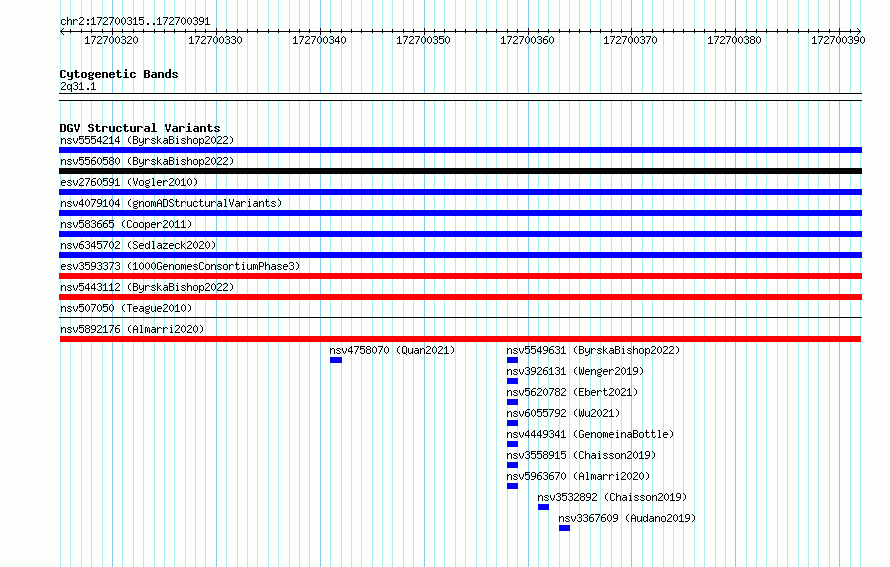 chr2:172700315..172700391

172700320 172700330 172700340 172700350 172700360 172700370 172700380 172700390

Cytogenetic Bands
2q31.1

DGV Structural Variants
nsv5554214 (ByrskaBishop2022)
nsv5560580 (ByrskaBishop2022)
esv2760591 (Vogler2010)
nsv4079104 (gnomADStructuralVariants)
nsv583665 (Cooper2011)
nsv6345702 (Sedlazeck2020)
esv3593373 (1000GenomesConsortiumPhase3)
nsv5443112 (ByrskaBishop2022)
nsv507050 (Teague2010)
nsv5892176 (Almarri2020)
nsv4758070 (Quan2021)
nsv5549631 (ByrskaBishop2022)
nsv3926131 (Wenger2019)
nsv5620782 (Ebert2021)
nsv6055792 (Wu2021)
nsv4449341 (GenomeinaBottle)
nsv3558915 (Chaisson2019)
nsv5963670 (Almarri2020)
nsv3532892 (Chaisson2019)
nsv3367609 (Audano2019)